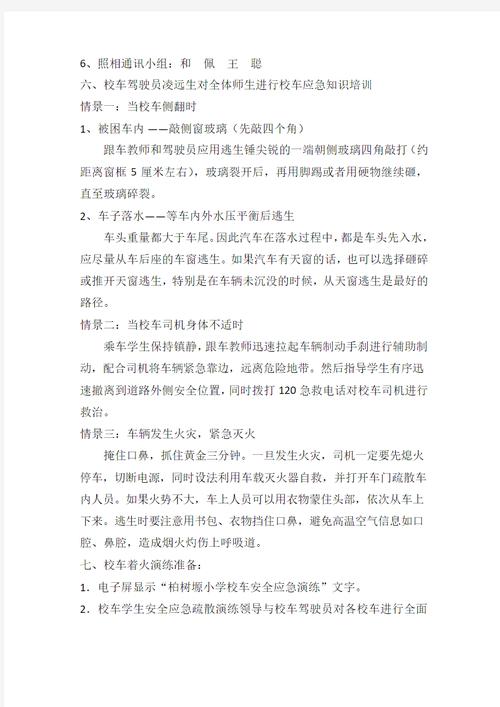 6、照相通讯小组：和　佩　王　聪

六、校车驾驶员凌远生对全体师生进行校车应急知识培训

情景一：当校车侧翻时

1、被困车内 ——敲侧窗玻璃（先敲四个角）

跟车教师和驾驶员应用逃生锤尖锐的一端朝侧玻璃四角敲打（约距离窗框 5 厘米左右），玻璃裂开后，再用脚踢或者用硬物继续砸，直至玻璃碎裂。

2、车子落水——等车内外水压平衡后逃生

车头重量都大于车尾。因此汽车在落水过程中，都是车头先入水，应尽量从车后座的车窗逃生。如果汽车有天窗的话，也可以选择砸碎或推开天窗逃生，特别是在车辆未沉没的时候，从天窗逃生是最好的路径。

情景二：当校车司机身体不适时

乘车学生保持镇静，跟车教师迅速拉起车辆制动手刹进行辅助制动，配合司机将车辆紧急靠边，远离危险地带。然后指导学生有序迅速撤离到道路外侧安全位置，同时拨打 120 急救电话对校车司机进行救治。

情景三：车辆发生火灾，紧急灭火

掩住口鼻，抓住黄金三分钟。一旦发生火灾，司机一定要先熄火停车，切断电源，同时设法利用车载灭火器自救，并打开车门疏散车内人员。如果火势不大，车上人员可以用衣物蒙住头部，依次从车上下来。逃生时要注意用书包、衣物挡住口鼻，避免高温空气信息如口腔、鼻腔，造成烟火灼伤上呼吸道。

七、校车着火演练准备：

1. 电子屏显示“柏树塬小学校车安全应急演练”文字。

2. 校车学生安全应急疏散演练领导与校车驾驶员对各校车进行全面